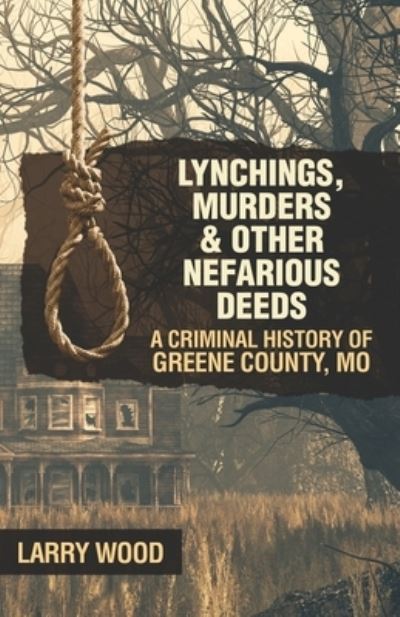 LYNCHINGS, MURDERS & OTHER NEFARIOUS DEEDS

A CRIMINAL HISTORY OF GREENE COUNTY, MO

LARRY WOOD